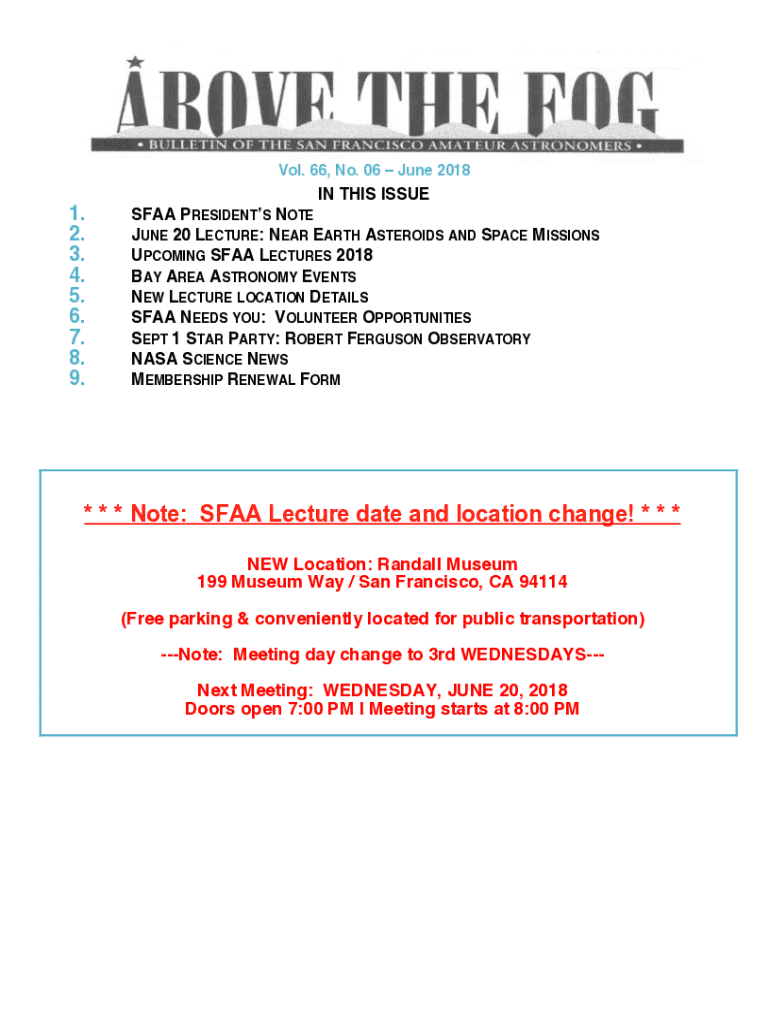 ABOVE THE FOG
• BULLETIN OF THE SAN FRANCISCO AMATEUR ASTRONOMERS •

Vol. 66, No. 06 – June 2018

IN THIS ISSUE

1. SFAA PRESIDENT'S NOTE
2. JUNE 20 LECTURE: NEAR EARTH ASTEROIDS AND SPACE MISSIONS
3. UPCOMING SFAA LECTURES 2018
4. BAY AREA ASTRONOMY EVENTS
5. NEW LECTURE LOCATION DETAILS
6. SFAA NEEDS YOU: VOLUNTEER OPPORTUNITIES
7. SEPT 1 STAR PARTY: ROBERT FERGUSON OBSERVATORY
8. NASA SCIENCE NEWS
9. MEMBERSHIP RENEWAL FORM

* * * Note: SFAA Lecture date and location change! * * *

NEW Location: Randall Museum
199 Museum Way / San Francisco, CA 94114

(Free parking & conveniently located for public transportation)

---Note: Meeting day change to 3rd WEDNESDAYS---

Next Meeting: WEDNESDAY, JUNE 20, 2018
Doors open 7:00 PM I Meeting starts at 8:00 PM